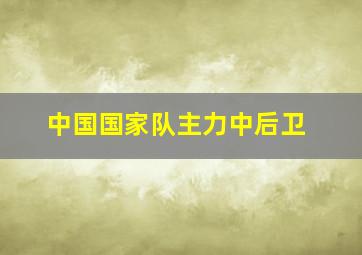 中国国家队主力中后卫